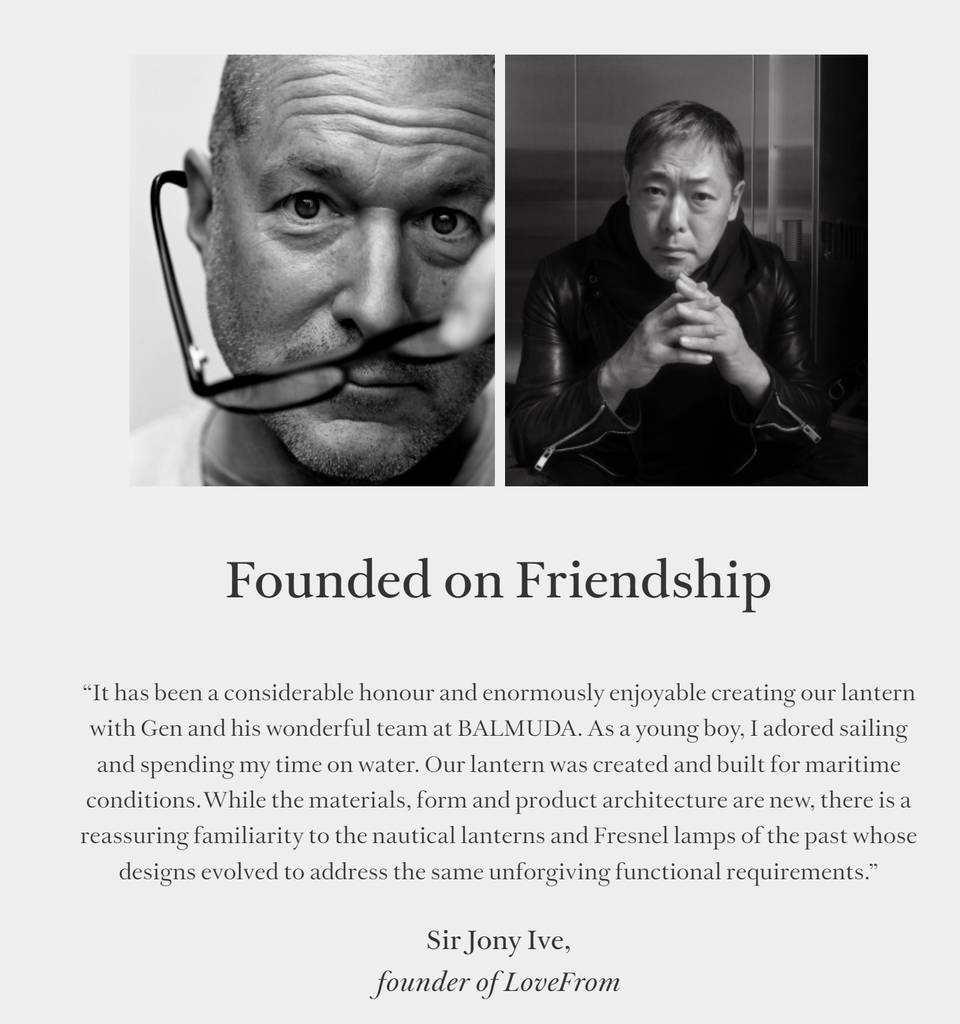 Founded on Friendship

"It has been a considerable honour and enormously enjoyable creating our lantern with Gen and his wonderful team at BALMUDA. As a young boy, I adored sailing and spending my time on water. Our lantern was created and built for maritime conditions. While the materials, form and product architecture are new, there is a reassuring familiarity to the nautical lanterns and Fresnel lamps of the past whose designs evolved to address the same unforgiving functional requirements."

Sir Jony Ive,
founder of LoveFrom